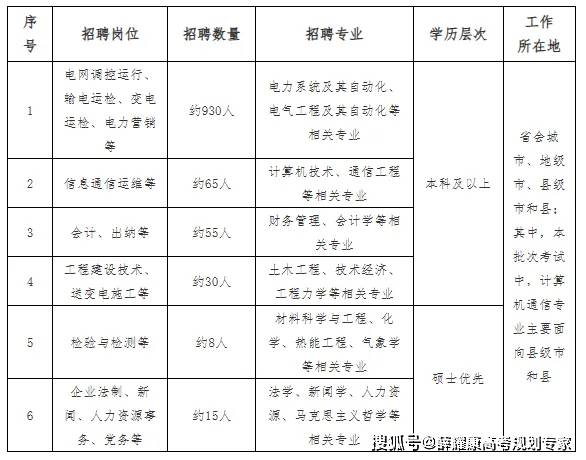 | 序号 | 招聘岗位 | 招聘数量 | 招聘专业 | 学历层次 | 工作所在地 |
|---|---|---|---|---|---|
| 1 | 电网调控运行、输电运检、变电运检、电力营销等 | 约930人 | 电力系统及其自动化、电气工程及其自动化等相关专业 | 本科及以上 | 省会城市、地级市、县级市和县；其中，本批次考试中，计算机通信专业主要面向县级市和县 |
| 2 | 信息通信运维等 | 约65人 | 计算机技术、通信工程等相关专业 | 本科及以上 | |
| 3 | 会计、出纳等 | 约55人 | 财务管理、会计学等相关专业 | 本科及以上 | |
| 4 | 工程建设技术、送变电施工等 | 约30人 | 土木工程、技术经济、工程力学等相关专业 | 本科及以上 | |
| 5 | 检验与检测等 | 约8人 | 材料科学与工程、化学、热能工程、气象学等相关专业 | 硕士优先 | |
| 6 | 企业法制、新闻、人力资源事务、党务等 | 约15人 | 法学、新闻学、人力资源、马克思主义哲学等相关专业 | 硕士优先 | |

搜狐号@薛耀康高考规划专家